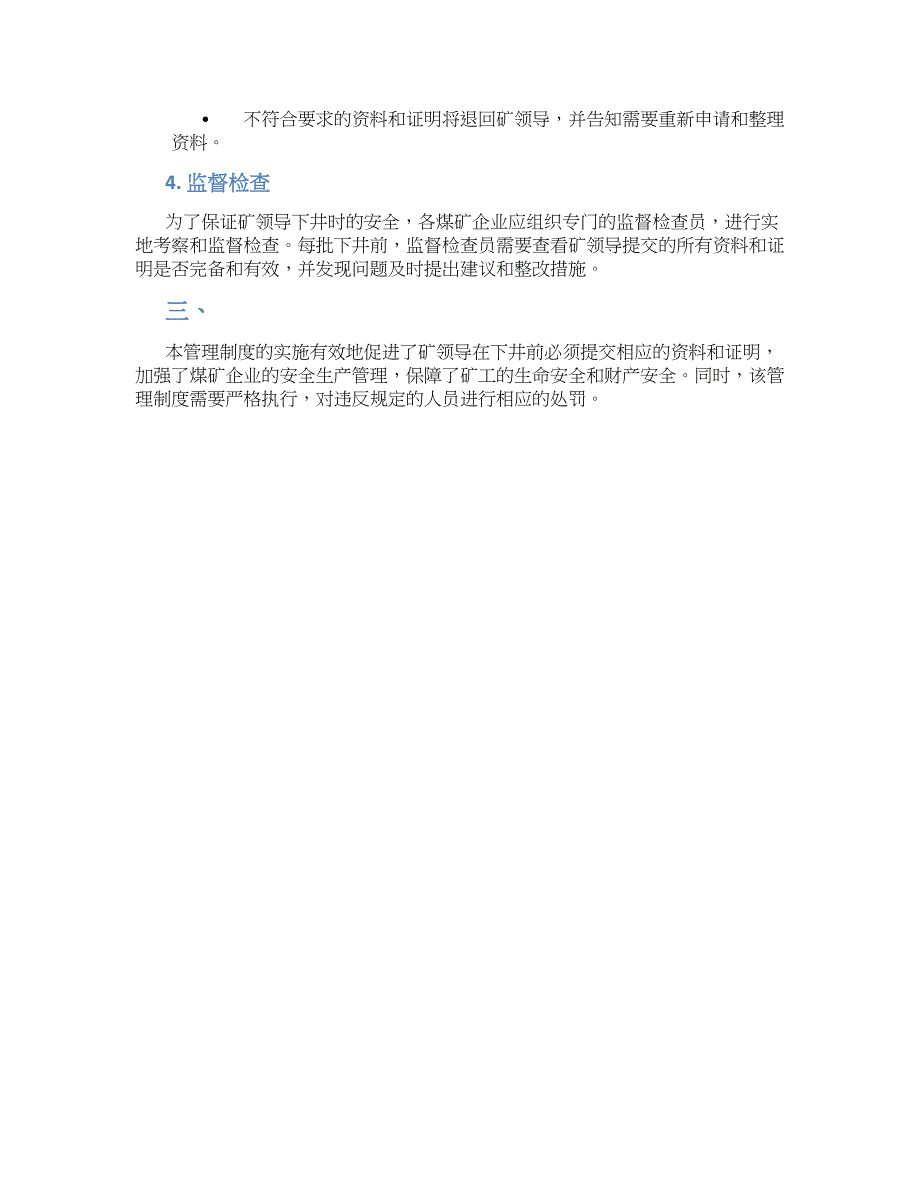 • 不符合要求的资料和证明将退回矿领导，并告知需要重新申请和整理资料。

4. 监督检查

为了保证矿领导下井时的安全，各煤矿企业应组织专门的监督检查员，进行实地考察和监督检查。每批下井前，监督检查员需要查看矿领导提交的所有资料和证明是否完备和有效，并发现问题及时提出建议和整改措施。

三、

本管理制度的实施有效地促进了矿领导在下井前必须提交相应的资料和证明，加强了煤矿企业的安全生产管理，保障了矿工的生命安全和财产安全。同时，该管理制度需要严格执行，对违反规定的人员进行相应的处罚。